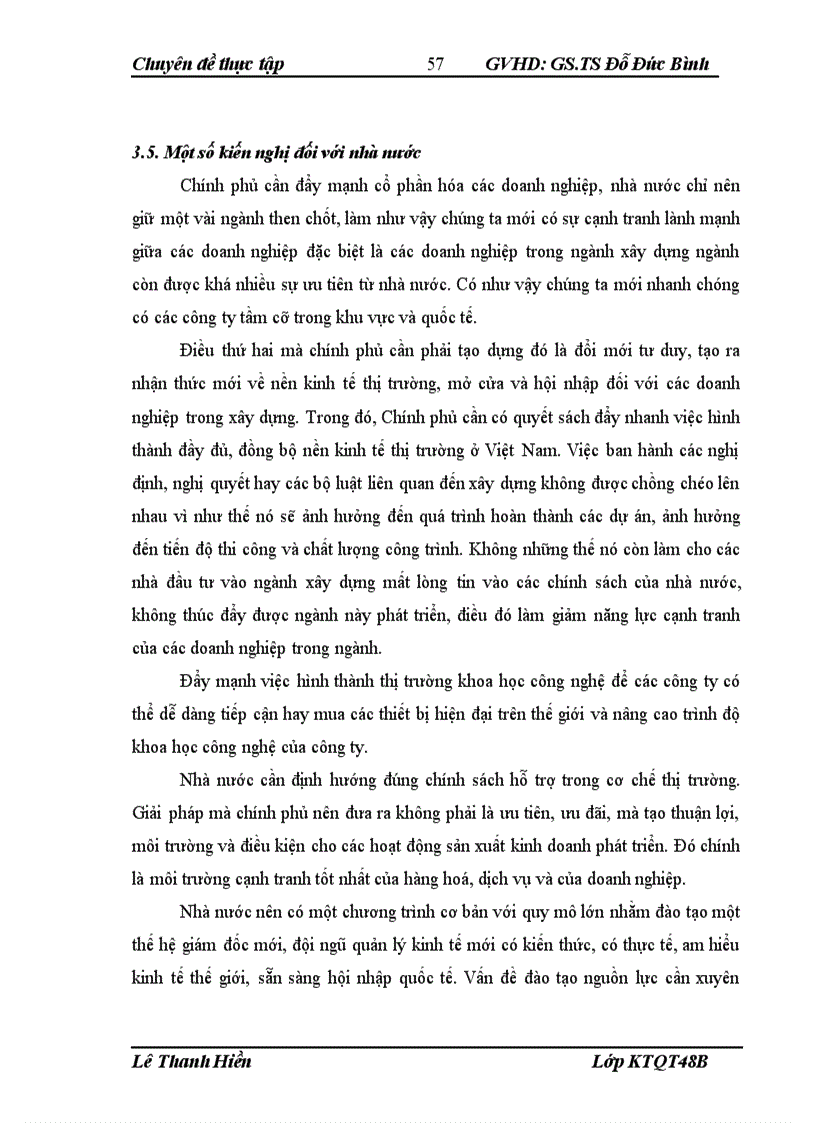 Chuyên đề thực tập 57 GVHD: GS.TS Đỗ Đức Bình

3.5. Một số kiến nghị đối với nhà nước

Chính phủ cần đẩy mạnh cổ phần hóa các doanh nghiệp, nhà nước chỉ nên giữ một vài ngành then chốt, làm như vậy chúng ta mới có sự cạnh tranh lành mạnh giữa các doanh nghiệp đặc biệt là các doanh nghiệp trong ngành xây dựng ngành còn được khá nhiều sự ưu tiên từ nhà nước. Có như vậy chúng ta mới nhanh chóng có các công ty tầm cỡ trong khu vực và quốc tế.

Điều thứ hai mà chính phủ cần phải tạo dựng đó là đổi mới tư duy, tạo ra nhận thức mới về nền kinh tế thị trường, mở cửa và hội nhập đối với các doanh nghiệp trong xây dựng. Trong đó, Chính phủ cần có quyết sách đẩy nhanh việc hình thành đầy đủ, đồng bộ nền kinh tế thị trường ở Việt Nam. Việc ban hành các nghị định, nghị quyết hay các bộ luật liên quan đến xây dựng không được chồng chéo lên nhau vì như thế nó sẽ ảnh hưởng đến quá trình hoàn thành các dự án, ảnh hưởng đến tiến độ thi công và chất lượng công trình. Không những thế nó còn làm cho các nhà đầu tư vào ngành xây dựng mất lòng tin vào các chính sách của nhà nước, không thúc đẩy được ngành này phát triển, điều đó làm giảm năng lực cạnh tranh của các doanh nghiệp trong ngành.

Đẩy mạnh việc hình thành thị trường khoa học công nghệ để các công ty có thể dễ dàng tiếp cận hay mua các thiết bị hiện đại trên thế giới và nâng cao trình độ khoa học công nghệ của công ty.

Nhà nước cần định hướng đúng chính sách hỗ trợ trong cơ chế thị trường. Giải pháp mà chính phủ nên đưa ra không phải là ưu tiên, ưu đãi, mà tạo thuận lợi, môi trường và điều kiện cho các hoạt động sản xuất kinh doanh phát triển. Đó chính là môi trường cạnh tranh tốt nhất của hàng hoá, dịch vụ và của doanh nghiệp.

Nhà nước nên có một chương trình cơ bản với quy mô lớn nhằm đào tạo một thế hệ giám đốc mới, đội ngũ quản lý kinh tế mới có kiến thức, có thực tế, am hiểu kinh tế thế giới, sẵn sàng hội nhập quốc tế. Vấn đề đào tạo nguồn lực cần xuyên

Lê Thanh Hiền Lớp KTQT48B